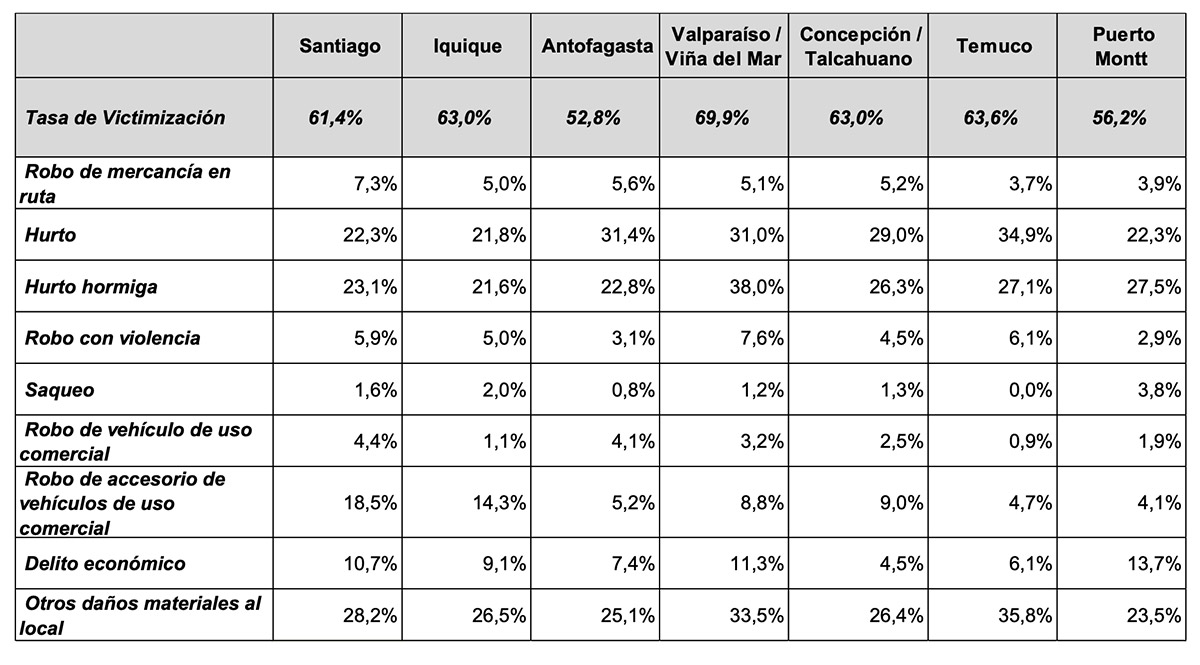 | | Santiago | Iquique | Antofagasta | Valparaíso / Viña del Mar | Concepción / Talcahuano | Temuco | Puerto Montt |
|---|---|---|---|---|---|---|---|
| Tasa de Victimización | 61,4% | 63,0% | 52,8% | 69,9% | 63,0% | 63,6% | 56,2% |
| Robo de mercancía en ruta | 7,3% | 5,0% | 5,6% | 5,1% | 5,2% | 3,7% | 3,9% |
| Hurto | 22,3% | 21,8% | 31,4% | 31,0% | 29,0% | 34,9% | 22,3% |
| Hurto hormiga | 23,1% | 21,6% | 22,8% | 38,0% | 26,3% | 27,1% | 27,5% |
| Robo con violencia | 5,9% | 5,0% | 3,1% | 7,6% | 4,5% | 6,1% | 2,9% |
| Saqueo | 1,6% | 2,0% | 0,8% | 1,2% | 1,3% | 0,0% | 3,8% |
| Robo de vehículo de uso comercial | 4,4% | 1,1% | 4,1% | 3,2% | 2,5% | 0,9% | 1,9% |
| Robo de accesorio de vehículos de uso comercial | 18,5% | 14,3% | 5,2% | 8,8% | 9,0% | 4,7% | 4,1% |
| Delito económico | 10,7% | 9,1% | 7,4% | 11,3% | 4,5% | 6,1% | 13,7% |
| Otros daños materiales al local | 28,2% | 26,5% | 25,1% | 33,5% | 26,4% | 35,8% | 23,5% |